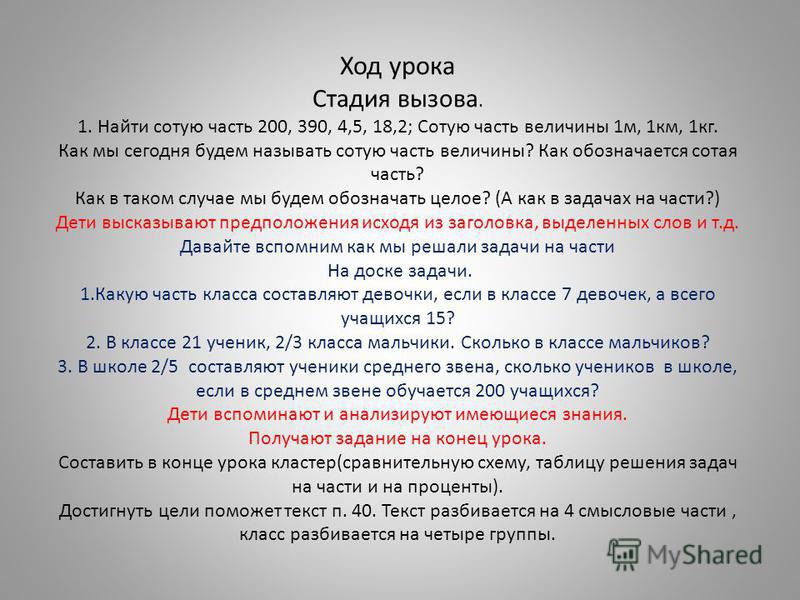 Ход урока
Стадия вызова.
1. Найти сотую часть 200, 390, 4,5, 18,2; Сотую часть величины 1м, 1км, 1кг.
Как мы сегодня будем называть сотую часть величины? Как обозначается сотая часть?
Как в таком случае мы будем обозначать целое? (А как в задачах на части?)
Дети высказывают предположения исходя из заголовка, выделенных слов и т.д.
Давайте вспомним как мы решали задачи на части
На доске задачи.
1.Какую часть класса составляют девочки, если в классе 7 девочек, а всего учащихся 15?
2. В классе 21 ученик, 2/3 класса мальчики. Сколько в классе мальчиков?
3. В школе 2/5 составляют ученики среднего звена, сколько учеников в школе, если в среднем звене обучается 200 учащихся?
Дети вспоминают и анализируют имеющиеся знания.
Получают задание на конец урока.
Составить в конце урока кластер(сравнительную схему, таблицу решения задач на части и на проценты).
Достигнуть цели поможет текст п. 40. Текст разбивается на 4 смысловые части , класс разбивается на четыре группы.
MyShared